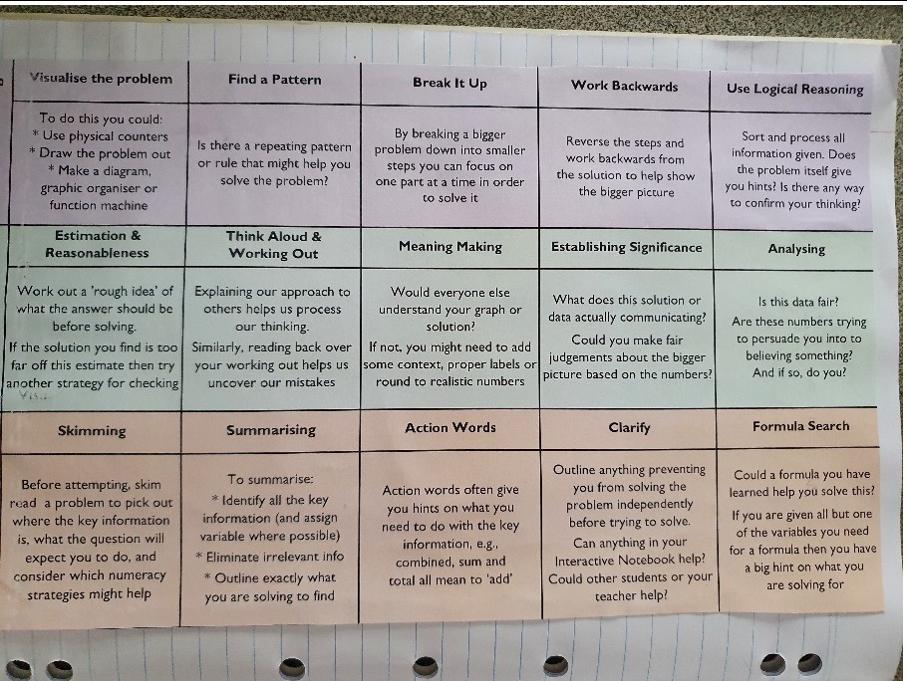 | Visualise the problem | Find a Pattern | Break It Up | Work Backwards | Use Logical Reasoning |
|---|---|---|---|---|
| To do this you could: * Use physical counters * Draw the problem out * Make a diagram, graphic organiser or function machine | Is there a repeating pattern or rule that might help you solve the problem? | By breaking a bigger problem down into smaller steps you can focus on one part at a time in order to solve it | Reverse the steps and work backwards from the solution to help show the bigger picture | Sort and process all information given. Does the problem itself give you hints? Is there any way to confirm your thinking? |
| Estimation & Reasonableness | Think Aloud & Working Out | Meaning Making | Establishing Significance | Analysing |
| Work out a 'rough idea' of what the answer should be before solving. If the solution you find is too far off this estimate then try another strategy for checking | Explaining our approach to others helps us process our thinking. Similarly, reading back over your working out helps us uncover our mistakes | Would everyone else understand your graph or solution? If not, you might need to add some context, proper labels or round to realistic numbers | What does this solution or data actually communicating? Could you make fair judgements about the bigger picture based on the numbers? | Is this data fair? Are these numbers trying to persuade you into to believing something? And if so, do you? |
| Skimming | Summarising | Action Words | Clarify | Formula Search |
| Before attempting, skim read a problem to pick out where the key information is, what the question will expect you to do, and consider which numeracy strategies might help | To summarise: * Identify all the key information (and assign variable where possible) * Eliminate irrelevant info * Outline exactly what you are solving to find | Action words often give you hints on what you need to do with the key information, e.g., combined, sum and total all mean to 'add' | Outline anything preventing you from solving the problem independently before trying to solve. Can anything in your Interactive Notebook help? Could other students or your teacher help? | Could a formula you have learned help you solve this? If you are given all but one of the variables you need for a formula then you have a big hint on what you are solving for |